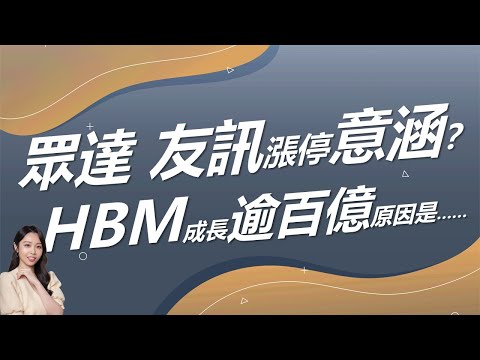 眾達 友訊漲停意涵?
HBM成長逾百億原因是……